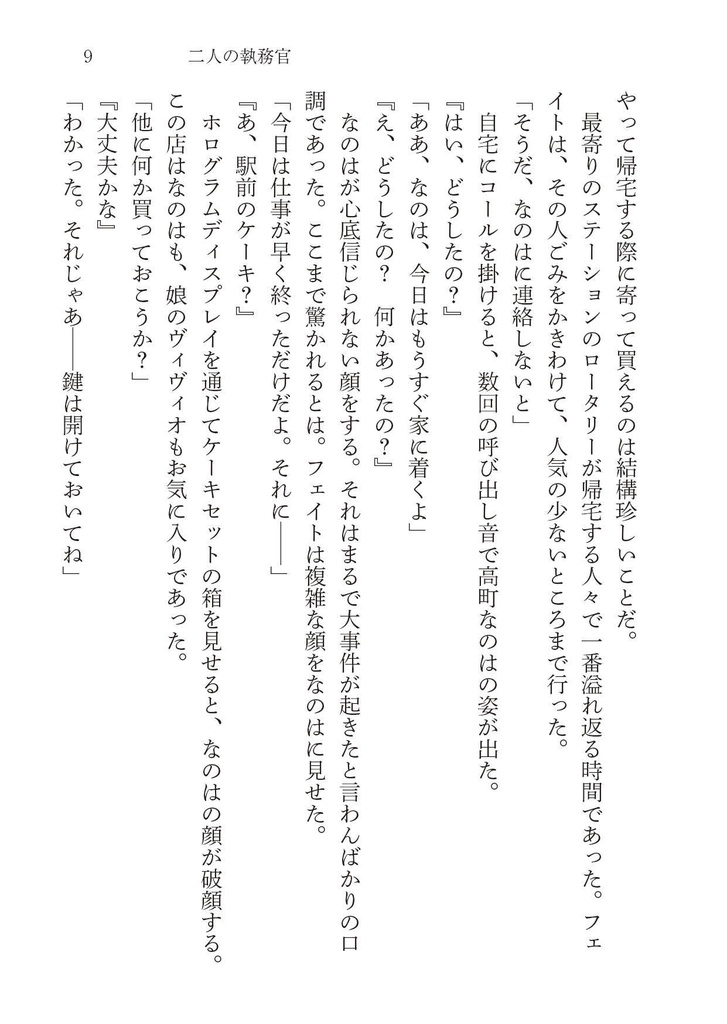 9　二人の執務官

やって帰宅する際に寄って買えるのは結構珍しいことだ。

最寄りのステーションのロータリーが帰宅する人々で一番溢れ返る時間であった。フェイトは、その人ごみをかきわけて、人気の少ないところまで行った。

「そうだ、なのはに連絡しないと」

自宅にコールを掛けると、数回の呼び出し音で高町なのはの姿が出た。

『はい、どうしたの？』

「ああ、なのは、今日はもうすぐ家に着くよ」

『え、どうしたの？　何かあったの？』

なのはが心底信じられない顔をする。それはまるで大事件が起きたと言わんばかりの口調であった。ここまで驚かれるとは。フェイトは複雑な顔をなのはに見せた。

「今日は仕事が早く終っただけだよ。それに――」

『あ、駅前のケーキ？』

ホログラムディスプレイを通じてケーキセットの箱を見せると、なのはの顔が破顔する。この店はなのはも、娘のヴィヴィオもお気に入りであった。

「他に何か買っておこうか？」

『大丈夫かな』

「わかった。それじゃあ――鍵は開けておいてね」